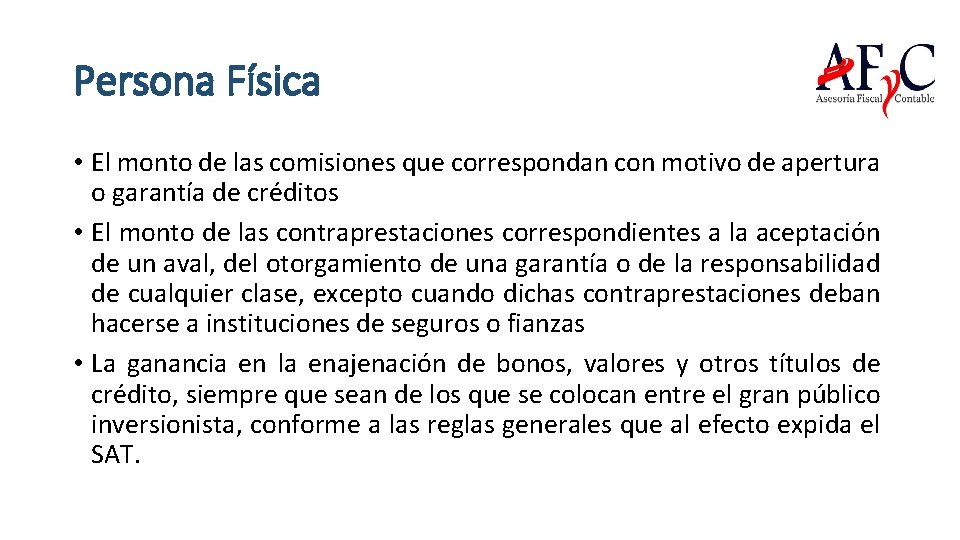 Persona Física

AFyC
Asesoría Fiscal Contable

• El monto de las comisiones que correspondan con motivo de apertura o garantía de créditos
• El monto de las contraprestaciones correspondientes a la aceptación de un aval, del otorgamiento de una garantía o de la responsabilidad de cualquier clase, excepto cuando dichas contraprestaciones deban hacerse a instituciones de seguros o fianzas
• La ganancia en la enajenación de bonos, valores y otros títulos de crédito, siempre que sean de los que se colocan entre el gran público inversionista, conforme a las reglas generales que al efecto expida el SAT.